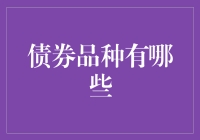 债券品种有哪些